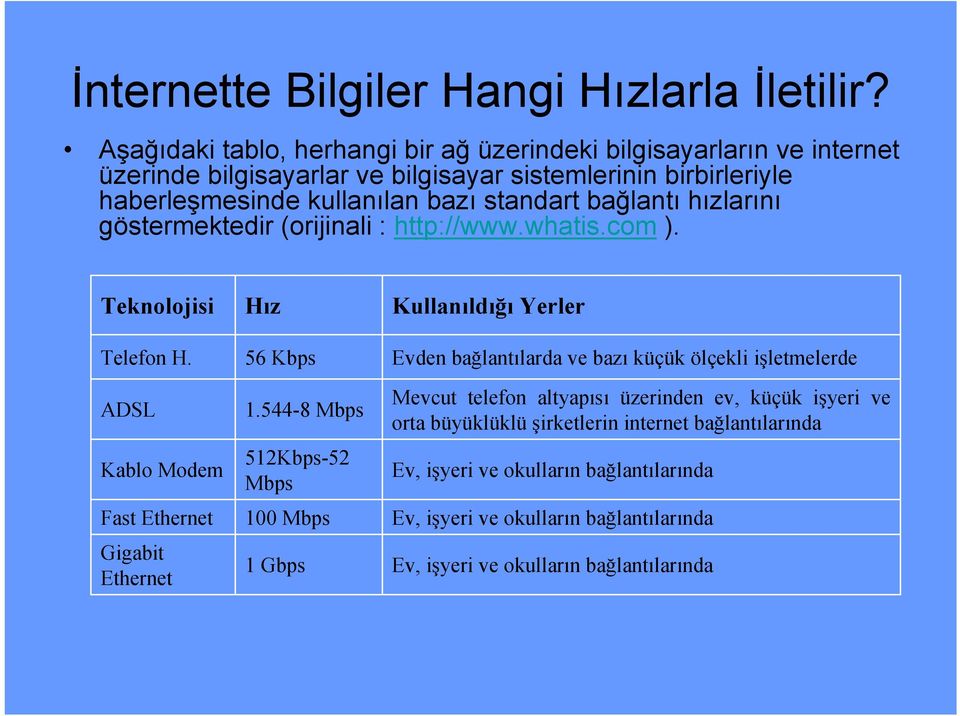 İnternette Bilgiler Hangi Hızlarla İletilir?

• Aşağıdaki tablo, herhangi bir ağ üzerindeki bilgisayarların ve internet üzerinde bilgisayarlar ve bilgisayar sistemlerinin birbirleriyle haberleşmesinde kullanılan bazı standart bağlantı hızlarını göstermektedir (orijinali : http://www.whatis.com ).

| Teknolojisi | Hız | Kullanıldığı Yerler |
|---|---|---|
| Telefon H. | 56 Kbps | Evden bağlantılarda ve bazı küçük ölçekli işletmelerde |
| ADSL | 1.544-8 Mbps | Mevcut telefon altyapısı üzerinden ev, küçük işyeri ve orta büyüklüklü şirketlerin internet bağlantılarında |
| Kablo Modem | 512Kbps-52 Mbps | Ev, işyeri ve okulların bağlantılarında |
| Fast Ethernet | 100 Mbps | Ev, işyeri ve okulların bağlantılarında |
| Gigabit Ethernet | 1 Gbps | Ev, işyeri ve okulların bağlantılarında |